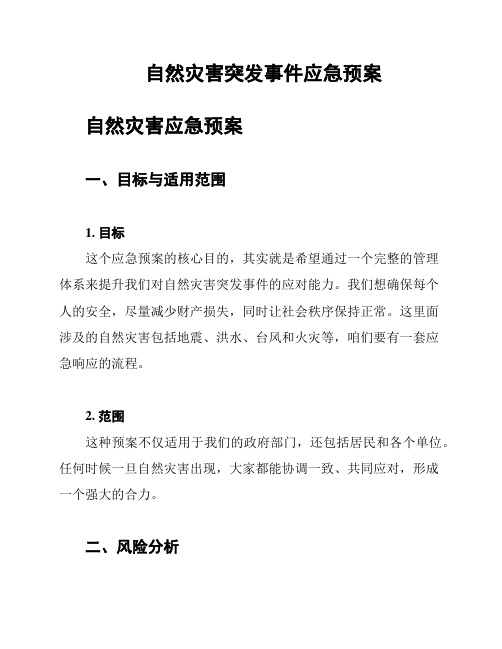 自然灾害突发事件应急预案

自然灾害应急预案

一、目标与适用范围

1. 目标

这个应急预案的核心目的，其实就是希望通过一个完整的管理体系来提升我们对自然灾害突发事件的应对能力。我们想确保每个人的安全，尽量减少财产损失，同时让社会秩序保持正常。这里面涉及的自然灾害包括地震、洪水、台风和火灾等，咱们要有一套应急响应的流程。

2. 范围

这种预案不仅适用于我们的政府部门，还包括居民和各个单位。任何时候一旦自然灾害出现，大家都能协调一致、共同应对，形成一个强大的合力。

二、风险分析